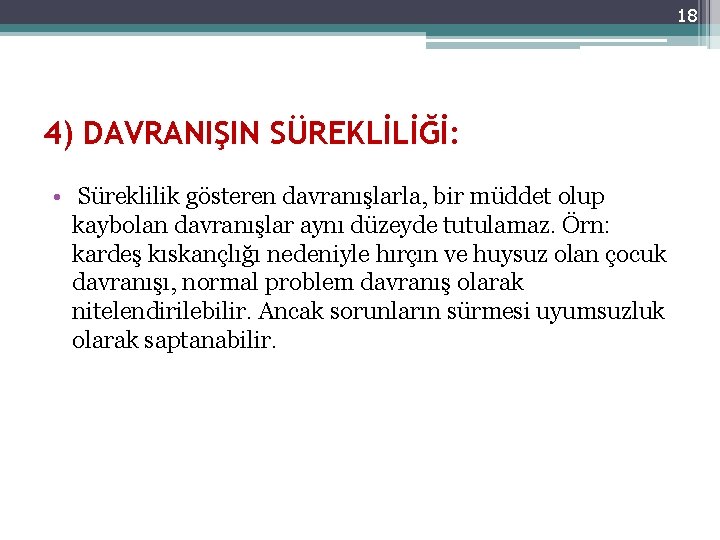 18

4) DAVRANIŞIN SÜREKLİLİĞİ:

• Süreklilik gösteren davranışlarla, bir müddet olup kaybolan davranışlar aynı düzeyde tutulamaz. Örn: kardeş kıskançlığı nedeniyle hırçın ve huysuz olan çocuk davranışı, normal problem davranış olarak nitelendirilebilir. Ancak sorunların sürmesi uyumsuzluk olarak saptanabilir.